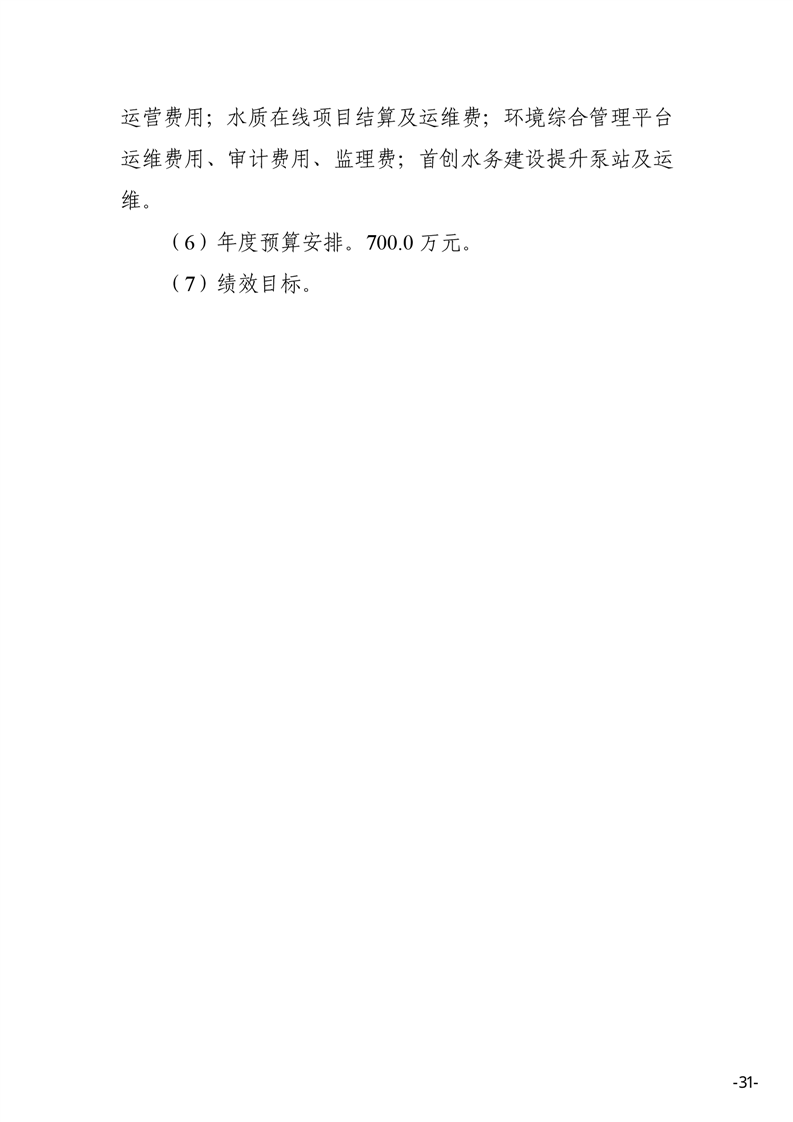 运营费用；水质在线项目结算及运维费；环境综合管理平台运维费用、审计费用、监理费；首创水务建设提升泵站及运维。

（6）年度预算安排。700.0万元。

（7）绩效目标。

-31-